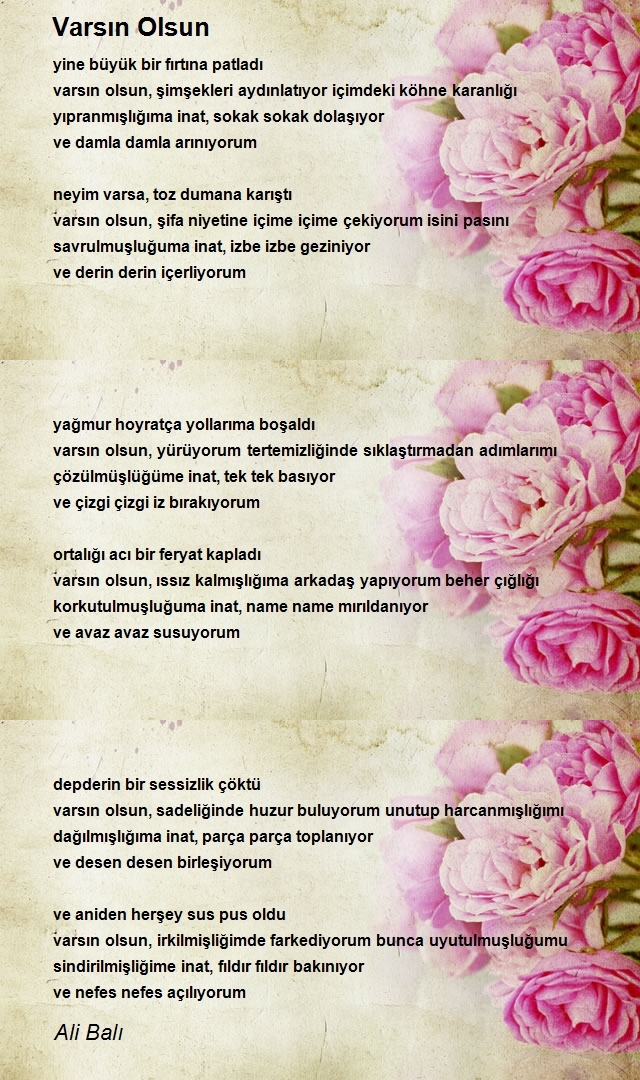 Varsın Olsun

yine büyük bir fırtına patladı
varsın olsun, şimşekleri aydınlatıyor içimdeki köhne karanlığı
yıpranmışlığıma inat, sokak sokak dolaşıyor
ve damla damla arınıyorum

neyim varsa, toz dumana karıştı
varsın olsun, şifa niyetine içime içime çekiyorum isini pasını
savrulmuşluğuma inat, izbe izbe geziniyor
ve derin derin içerliyorum

yağmur hoyratça yollarıma boşaldı
varsın olsun, yürüyorum tertemizliğinde sıklaştırmadan adımlarımı
çözülmüşlüğüme inat, tek tek basıyor
ve çizgi çizgi iz bırakıyorum

ortalığı acı bir feryat kapladı
varsın olsun, ıssız kalmışlığıma arkadaş yapıyorum beher çığlığı
korkutulmuşluğuma inat, name name mırıldanıyor
ve avaz avaz susuyorum

depderin bir sessizlik çöktü
varsın olsun, sadeliğinde huzur buluyorum unutup harcanmışlığımı
dağılmışlığıma inat, parça parça toplanıyor
ve desen desen birleşiyorum

ve aniden herşey sus pus oldu
varsın olsun, irkilmişliğimde farkediyorum bunca uyutulmuşluğumu
sindirilmişliğime inat, fıldır fıldır bakınıyor
ve nefes nefes açılıyorum

Ali Balı